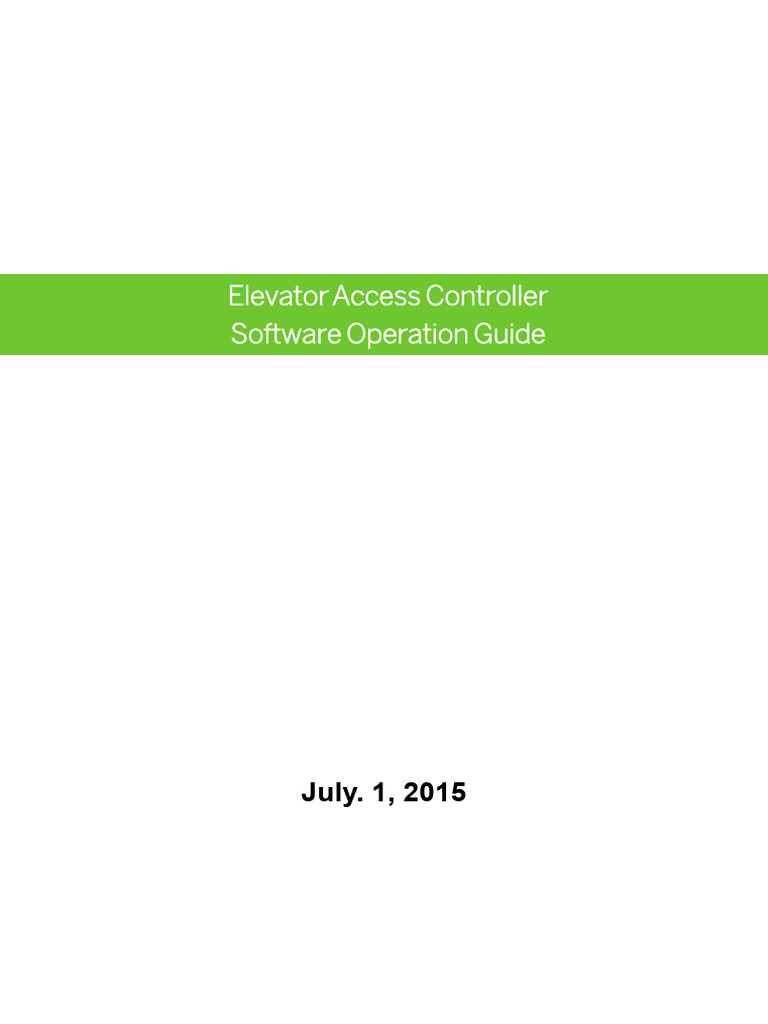 Elevator Access Controller
Software Operation Guide

July. 1, 2015